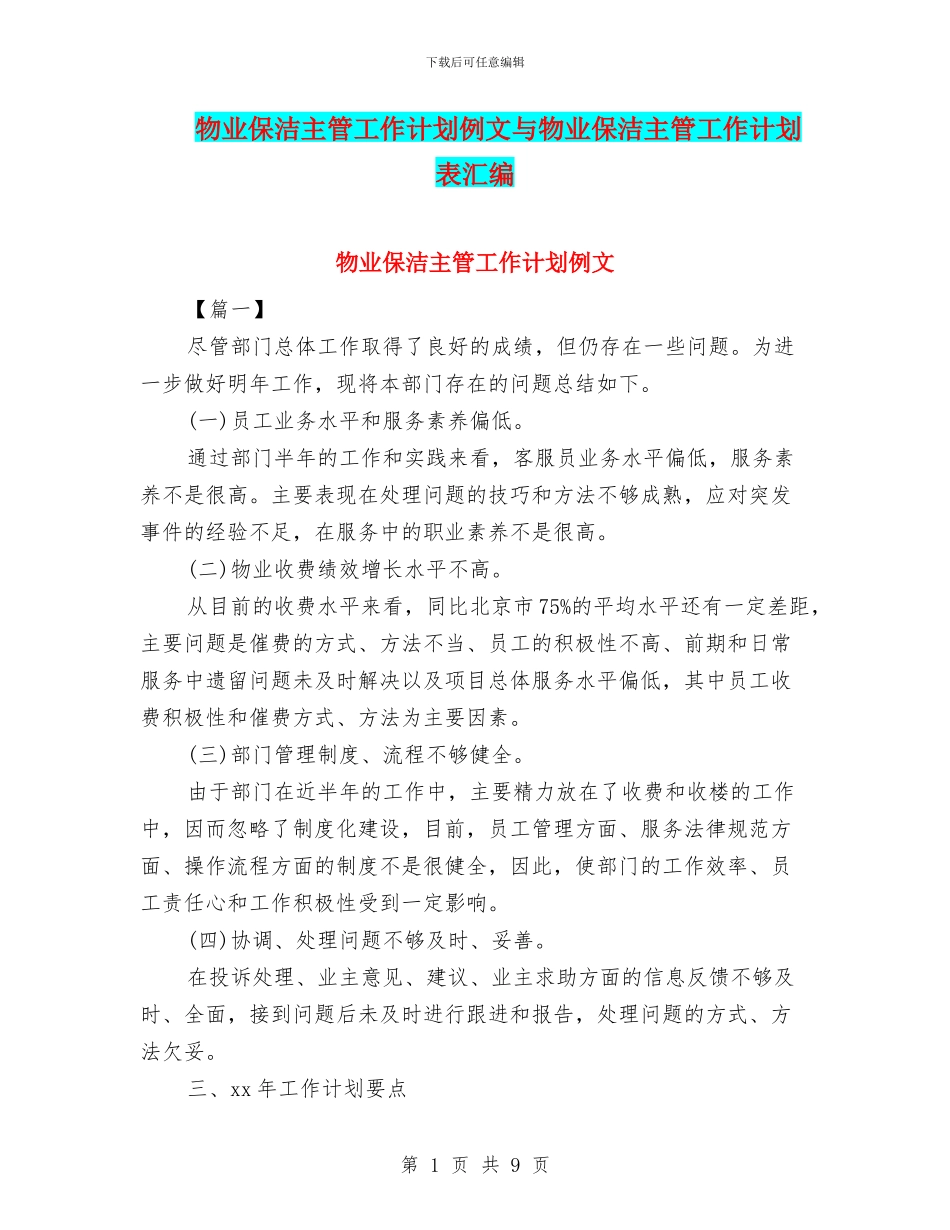 下载后可任意编辑

物业保洁主管工作计划例文与物业保洁主管工作计划表汇编

物业保洁主管工作计划例文

【篇一】

尽管部门总体工作取得了良好的成绩，但仍存在一些问题。为进一步做好明年工作，现将本部门存在的问题总结如下。

(一)员工业务水平和服务素养偏低。

通过部门半年的工作和实践来看，客服员业务水平偏低，服务素养不是很高。主要表现在处理问题的技巧和方法不够成熟，应对突发事件的经验不足，在服务中的职业素养不是很高。

(二)物业收费绩效增长水平不高。

从目前的收费水平来看，同比北京市75%的平均水平还有一定差距，主要问题是催费的方式、方法不当、员工的积极性不高、前期和日常服务中遗留问题未及时解决以及项目总体服务水平偏低，其中员工收费积极性和催费方式、方法为主要因素。

(三)部门管理制度、流程不够健全。

由于部门在近半年的工作中，主要精力放在了收费和收楼的工作中，因而忽略了制度化建设，目前，员工管理方面、服务法律规范方面、操作流程方面的制度不是很健全，因此，使部门的工作效率、员工责任心和工作积极性受到一定影响。

(四)协调、处理问题不够及时、妥善。

在投诉处理、业主意见、建议、业主求助方面的信息反馈不够及时、全面，接到问题后未及时进行跟进和报告，处理问题的方式、方法欠妥。

三、xx年工作计划要点

第 1 页 共 9 页